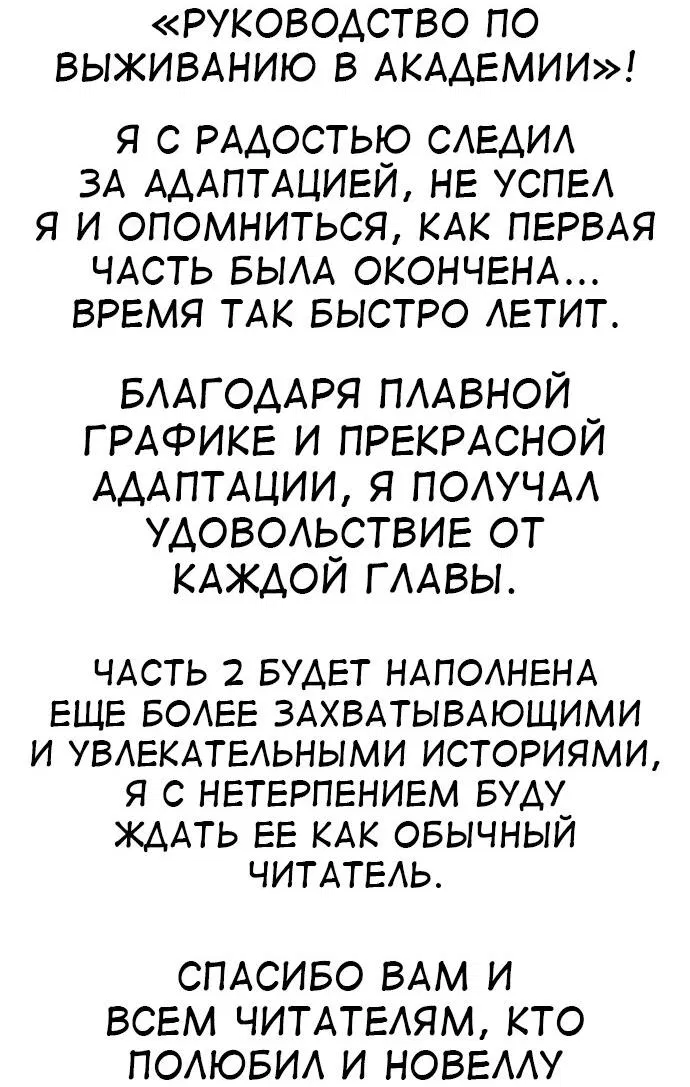 «РУКОВОДСТВО ПО ВЫЖИВАНИЮ В АКАДЕМИИ»!

Я С РАДОСТЬЮ СЛЕДИЛ ЗА АДАПТАЦИЕЙ, НЕ УСПЕЛ Я И ОПОМНИТЬСЯ, КАК ПЕРВАЯ ЧАСТЬ БЫЛА ОКОНЧЕНА... ВРЕМЯ ТАК БЫСТРО ЛЕТИТ.

БЛАГОДАРЯ ПЛАВНОЙ ГРАФИКЕ И ПРЕКРАСНОЙ АДАПТАЦИИ, Я ПОЛУЧАЛ УДОВОЛЬСТВИЕ ОТ КАЖДОЙ ГЛАВЫ.

ЧАСТЬ 2 БУДЕТ НАПОЛНЕНА ЕЩЕ БОЛЕЕ ЗАХВАТЫВАЮЩИМИ И УВЛЕКАТЕЛЬНЫМИ ИСТОРИЯМИ, Я С НЕТЕРПЕНИЕМ БУДУ ЖДАТЬ ЕЕ КАК ОБЫЧНЫЙ ЧИТАТЕЛЬ.

СПАСИБО ВАМ И ВСЕМ ЧИТАТЕЛЯМ, КТО ПОЛЮБИЛ И НОВЕЛЛУ